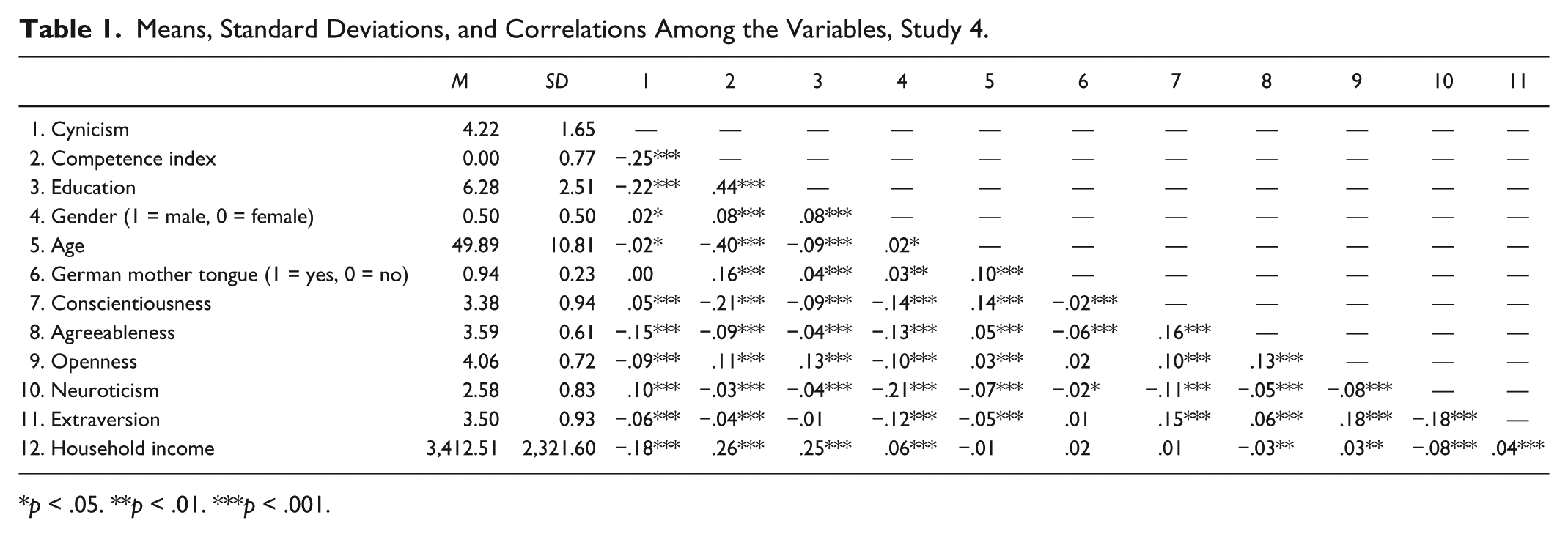 Table 1. Means, Standard Deviations, and Correlations Among the Variables, Study 4.

|  | M | SD | 1 | 2 | 3 | 4 | 5 | 6 | 7 | 8 | 9 | 10 | 11 |
|---|---|---|---|---|---|---|---|---|---|---|---|---|---|
| 1. Cynicism | 4.22 | 1.65 | — | — | — | — | — | — | — | — | — | — | — |
| 2. Competence index | 0.00 | 0.77 | −.25*** | — | — | — | — | — | — | — | — | — | — |
| 3. Education | 6.28 | 2.51 | −.22*** | .44*** | — | — | — | — | — | — | — | — | — |
| 4. Gender (1 = male, 0 = female) | 0.50 | 0.50 | .02* | .08*** | .08*** | — | — | — | — | — | — | — | — |
| 5. Age | 49.89 | 10.81 | −.02* | −.40*** | −.09*** | .02* | — | — | — | — | — | — | — |
| 6. German mother tongue (1 = yes, 0 = no) | 0.94 | 0.23 | .00 | .16*** | .04*** | .03** | .10*** | — | — | — | — | — | — |
| 7. Conscientiousness | 3.38 | 0.94 | .05*** | −.21*** | −.09*** | −.14*** | .14*** | −.02*** | — | — | — | — | — |
| 8. Agreeableness | 3.59 | 0.61 | −.15*** | −.09*** | −.04*** | −.13*** | .05*** | −.06*** | .16*** | — | — | — | — |
| 9. Openness | 4.06 | 0.72 | −.09*** | .11*** | .13*** | −.10*** | .03*** | .02 | .10*** | .13*** | — | — | — |
| 10. Neuroticism | 2.58 | 0.83 | .10*** | −.03*** | −.04*** | −.21*** | −.07*** | −.02* | −.11*** | −.05*** | −.08*** | — | — |
| 11. Extraversion | 3.50 | 0.93 | −.06*** | −.04*** | −.01 | −.12*** | −.05*** | .01 | .15*** | .06*** | .18*** | −.18*** | — |
| 12. Household income | 3,412.51 | 2,321.60 | −.18*** | .26*** | .25*** | .06*** | −.01 | .02 | .01 | −.03** | .03** | −.08*** | .04*** |

*p < .05. **p < .01. ***p < .001.